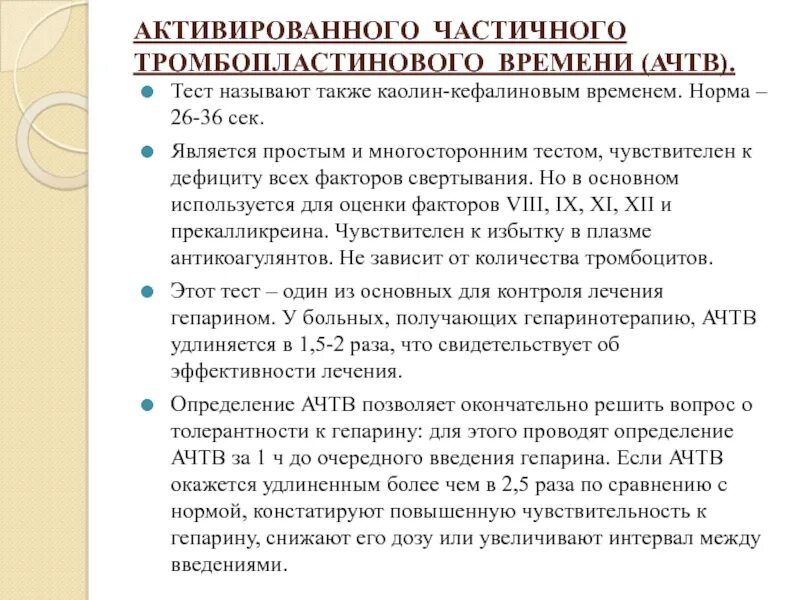 АКТИВИРОВАННОГО ЧАСТИЧНОГО ТРОМБОПЛАСТИНОВОГО ВРЕМЕНИ (АЧТВ).

Тест называют также каолин-кефалиновым временем. Норма – 26-36 сек.

Является простым и многосторонним тестом, чувствителен к дефициту всех факторов свертывания. Но в основном используется для оценки факторов VIII, IX, XI, XII и прекалликреина. Чувствителен к избытку в плазме антикоагулянтов. Не зависит от количества тромбоцитов.

Этот тест – один из основных для контроля лечения гепарином. У больных, получающих гепаринотерапию, АЧТВ удлиняется в 1,5-2 раза, что свидетельствует об эффективности лечения.

Определение АЧТВ позволяет окончательно решить вопрос о толерантности к гепарину: для этого проводят определение АЧТВ за 1 ч до очередного введения гепарина. Если АЧТВ окажется удлиненным более чем в 2,5 раза по сравнению с нормой, констатируют повышенную чувствительность к гепарину, снижают его дозу или увеличивают интервал между введениями.